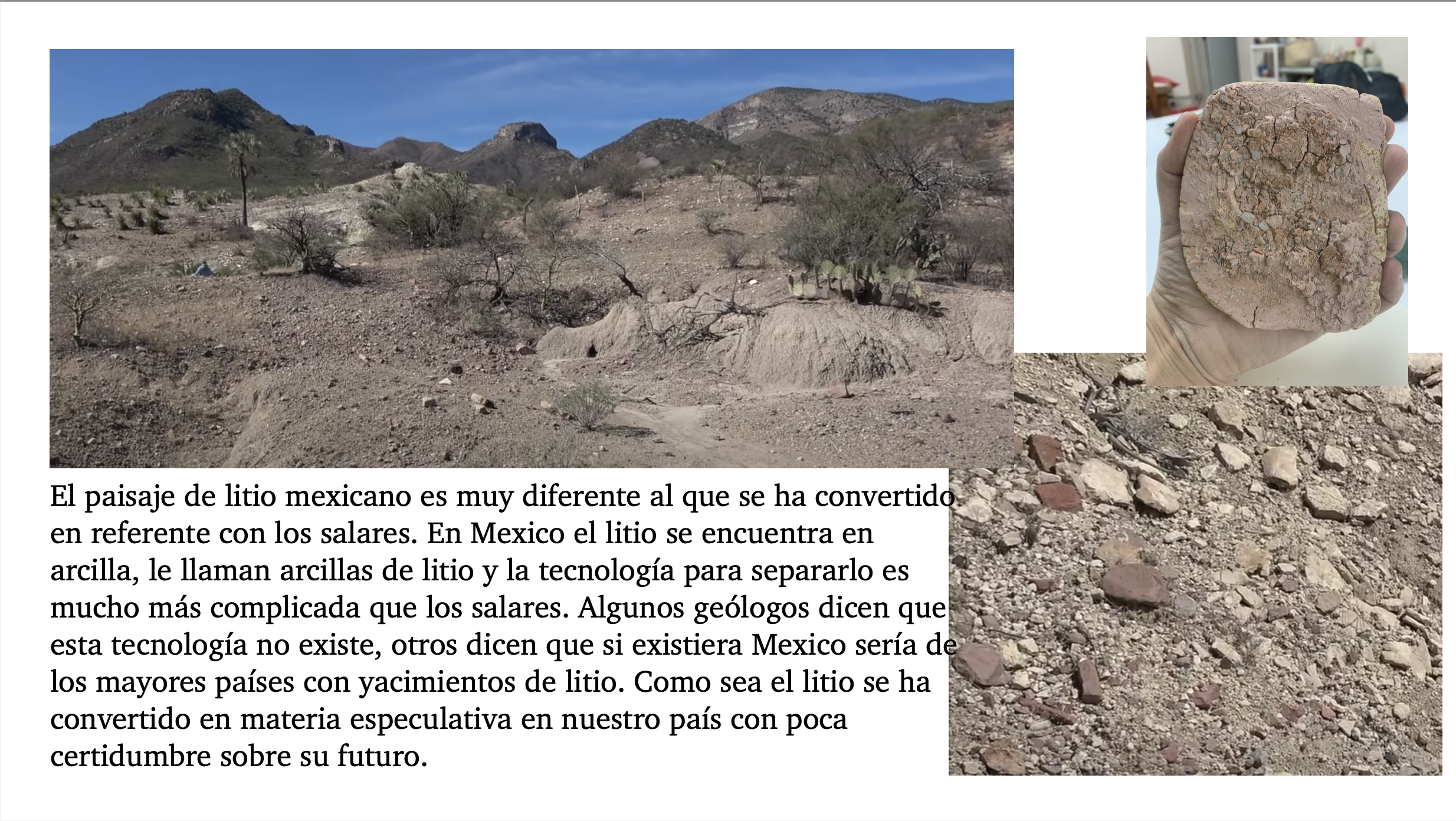 El paisaje de litio mexicano es muy diferente al que se ha convertido en referente con los salares. En Mexico el litio se encuentra en arcilla, le llaman arcillas de litio y la tecnología para separarlo es mucho más complicada que los salares. Algunos geólogos dicen que esta tecnología no existe, otros dicen que si existiera Mexico sería de los mayores países con yacimientos de litio. Como sea el litio se ha convertido en materia especulativa en nuestro país con poca certidumbre sobre su futuro.